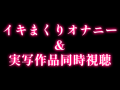 イキまくりオナニー
&
実写作品同時視聴